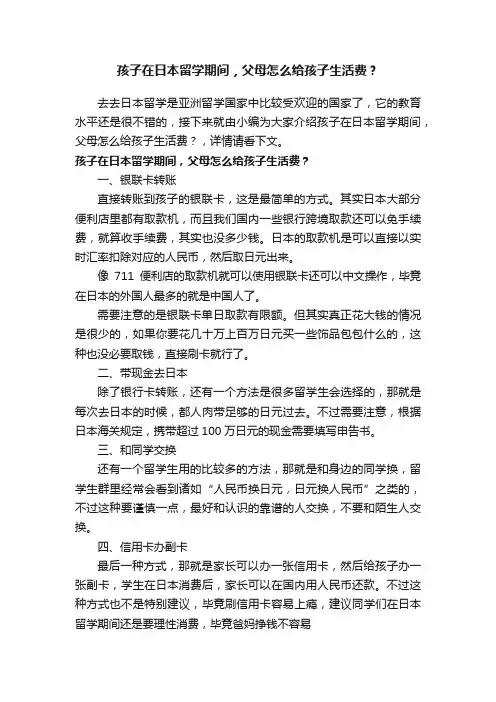 孩子在日本留学期间，父母怎么给孩子生活费？

去去日本留学是亚洲留学国家中比较受欢迎的国家了，它的教育水平还是很不错的，接下来就由小编为大家介绍孩子在日本留学期间，父母怎么给孩子生活费？，详情请看下文。

孩子在日本留学期间，父母怎么给孩子生活费？

一、银联卡转账

直接转账到孩子的银联卡，这是最简单的方式。其实日本大部分便利店里都有取款机，而且我们国内一些银行跨境取款还可以免手续费，就算收手续费，其实也没多少钱。日本的取款机是可以直接以实时汇率扣除对应的人民币，然后取日元出来。

像 711 便利店的取款机就可以使用银联卡还可以中文操作，毕竟在日本的外国人最多的就是中国人了。

需要注意的是银联卡单日取款有限额。但其实真正花大钱的情况是很少的，如果你要花几十万上百万日元买一些饰品包包什么的，这种也没必要取钱，直接刷卡就行了。

二、带现金去日本

除了银行卡转账，还有一个方法是很多留学生会选择的，那就是每次去日本的时候，都人肉带足够的日元过去。不过需要注意，根据日本海关规定，携带超过 100 万日元的现金需要填写申告书。

三、和同学交换

还有一个留学生用的比较多的方法，那就是和身边的同学换，留学生群里经常会看到诸如“人民币换日元，日元换人民币”之类的，不过这种要谨慎一点，最好和认识的靠谱的人交换，不要和陌生人交换。

四、信用卡办副卡

最后一种方式，那就是家长可以办一张信用卡，然后给孩子办一张副卡，学生在日本消费后，家长可以在国内用人民币还款。不过这种方式也不是特别建议，毕竟刷信用卡容易上瘾，建议同学们在日本留学期间还是要理性消费，毕竟爸妈挣钱不容易